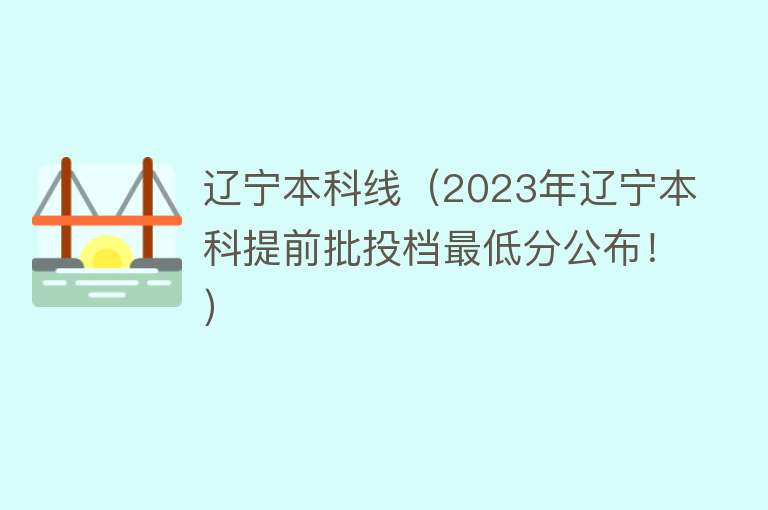 辽宁本科线（2023年辽宁本科提前批投档最低分公布！）